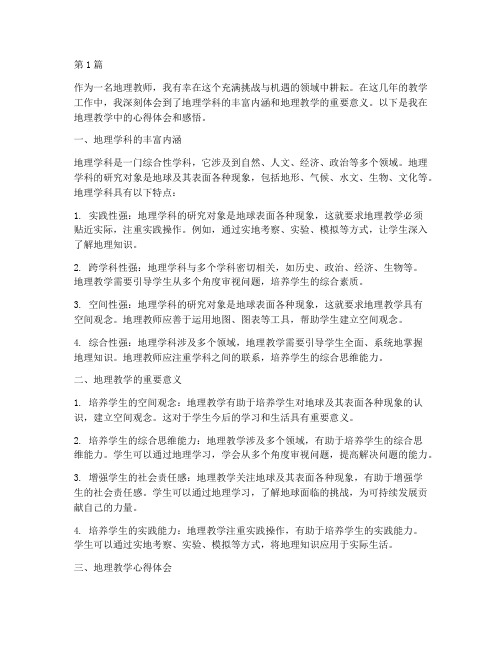 第1篇

作为一名地理教师，我有幸在这个充满挑战与机遇的领域中耕耘。在这几年的教学工作中，我深刻体会到了地理学科的丰富内涵和地理教学的重要意义。以下是我在地理教学中的心得体会和感悟。

一、地理学科的丰富内涵

地理学科是一门综合性学科，它涉及到自然、人文、经济、政治等多个领域。地理学科的研究对象是地球及其表面各种现象，包括地形、气候、水文、生物、文化等。地理学科具有以下特点：

1. 实践性强：地理学科的研究对象是地球表面各种现象，这就要求地理教学必须贴近实际，注重实践操作。例如，通过实地考察、实验、模拟等方式，让学生深入了解地理知识。

2. 跨学科性强：地理学科与多个学科密切相关，如历史、政治、经济、生物等。地理教学需要引导学生从多个角度审视问题，培养学生的综合素质。

3. 空间性强：地理学科的研究对象是地球表面各种现象，这就要求地理教学具有空间观念。地理教师应善于运用地图、图表等工具，帮助学生建立空间观念。

4. 综合性强：地理学科涉及多个领域，地理教学需要引导学生全面、系统地掌握地理知识。地理教师应注重学科之间的联系，培养学生的综合思维能力。

二、地理教学的重要意义

1. 培养学生的空间观念：地理教学有助于培养学生对地球及其表面各种现象的认识，建立空间观念。这对于学生今后的学习和生活具有重要意义。

2. 培养学生的综合思维能力：地理教学涉及多个领域，有助于培养学生的综合思维能力。学生可以通过地理学习，学会从多个角度审视问题，提高解决问题的能力。

3. 增强学生的社会责任感：地理教学关注地球及其表面各种现象，有助于增强学生的社会责任感。学生可以通过地理学习，了解地球面临的挑战，为可持续发展贡献自己的力量。

4. 培养学生的实践能力：地理教学注重实践操作，有助于培养学生的实践能力。学生可以通过实地考察、实验、模拟等方式，将地理知识应用于实际生活。

三、地理教学心得体会